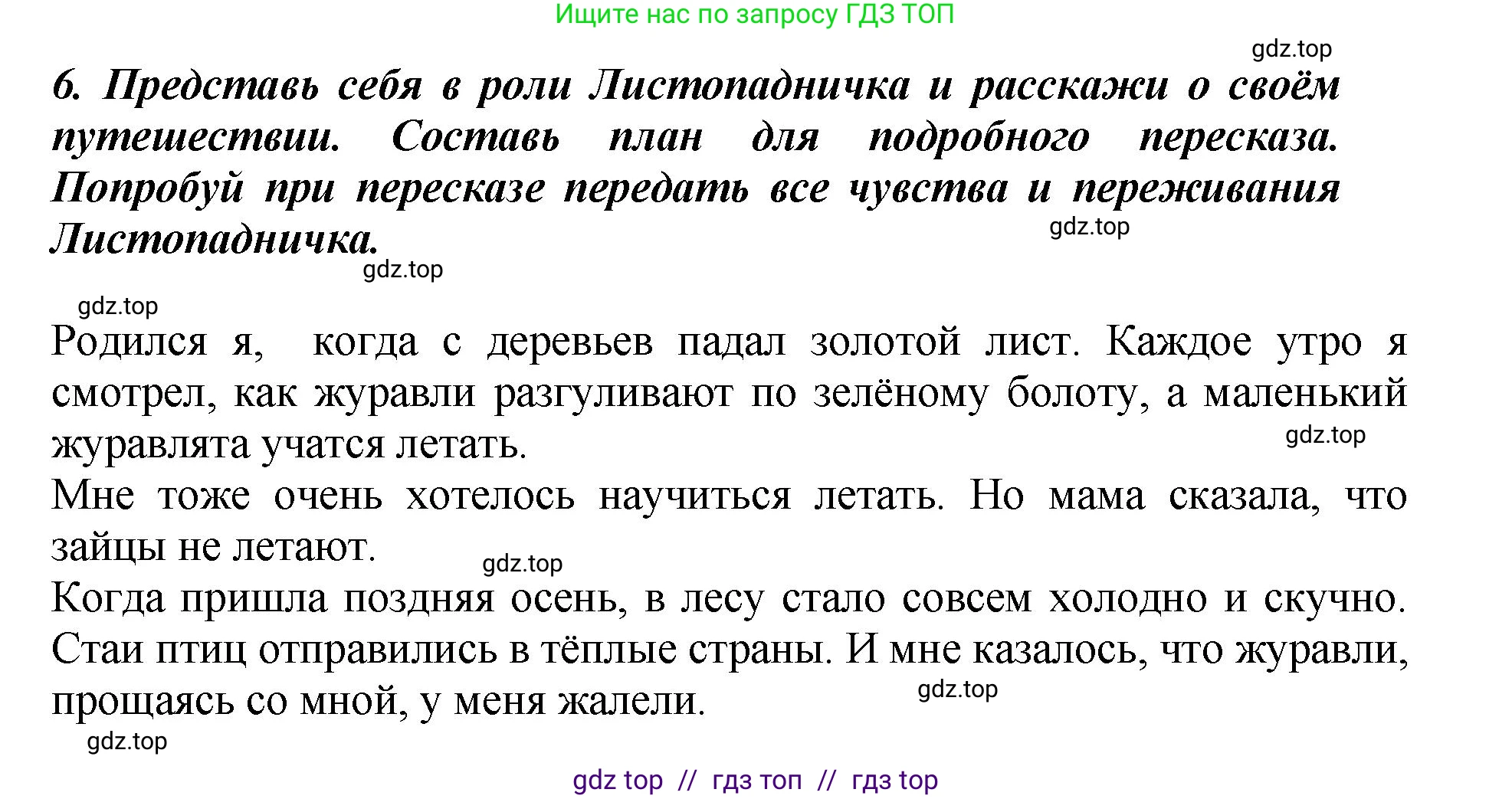 Ищите нас по запросу ГДЗ ТОП

gdz.top

6. Представь себя в роли Листопадничка и расскажи о своём путешествии. Составь план для подробного пересказа. Попробуй при пересказе передать все чувства и переживания Листопадничка.

gdz.top

gdz.top

gdz.top

Родился я, когда с деревьев падал золотой лист. Каждое утро я смотрел, как журавли разгуливают по зелёному болоту, а маленький журавлята учатся летать.

gdz.top

Мне тоже очень хотелось научиться летать. Но мама сказала, что зайцы не летают.

gdz.top

Когда пришла поздняя осень, в лесу стало совсем холодно и скучно. Стаи птиц отправились в тёплые страны. И мне казалось, что журавли, прощаясь со мной, у меня жалели.

gdz.top

gdz.top

gdz top // гдз топ // гдз top